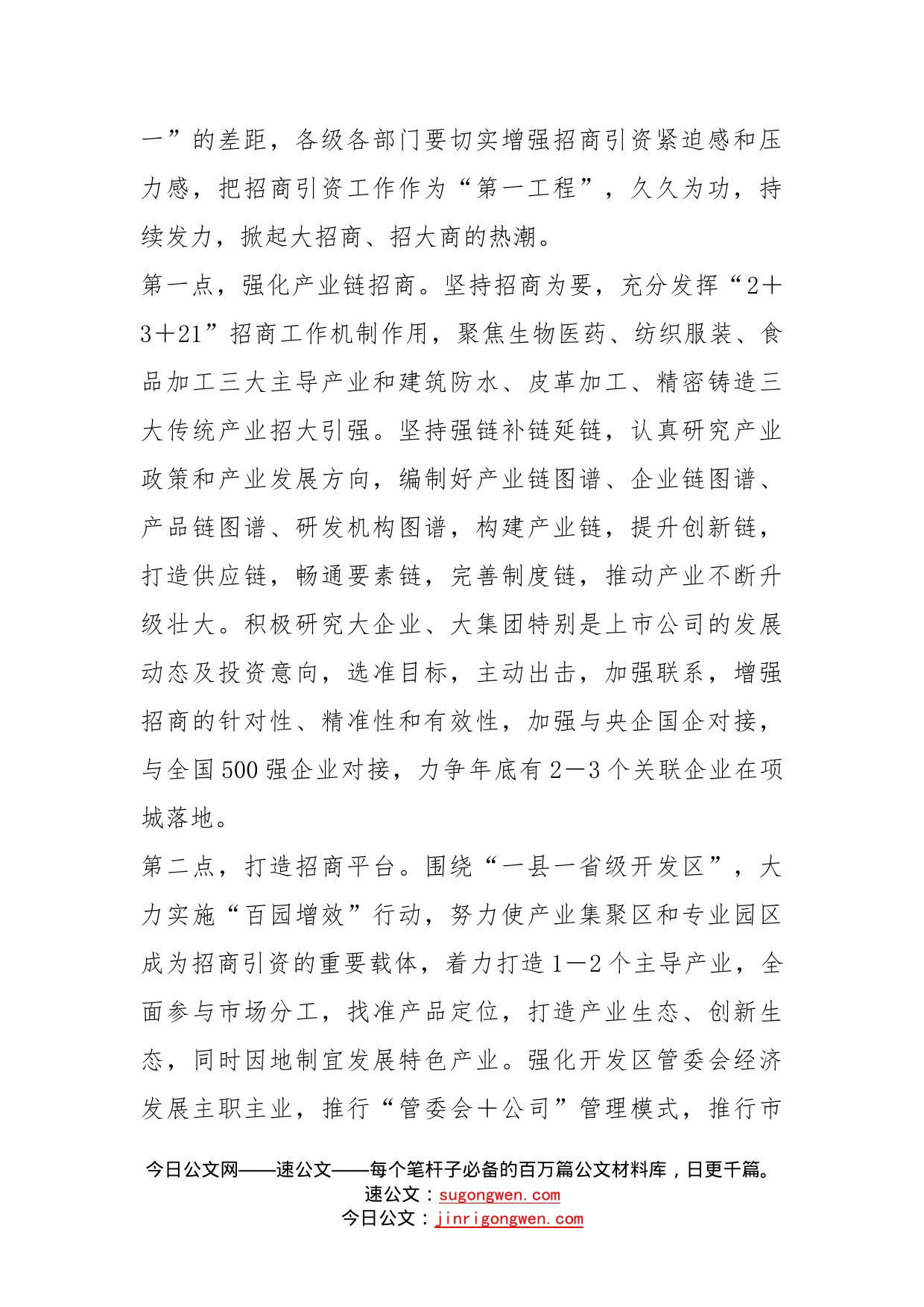 一”的差距，各级各部门要切实增强招商引资紧迫感和压力感，把招商引资工作作为“第一工程”，久久为功，持续发力，掀起大招商、招大商的热潮。

第一点，强化产业链招商。坚持招商为要，充分发挥“2＋3＋21”招商工作机制作用，聚焦生物医药、纺织服装、食品加工三大主导产业和建筑防水、皮革加工、精密铸造三大传统产业招大引强。坚持强链补链延链，认真研究产业政策和产业发展方向，编制好产业链图谱、企业链图谱、产品链图谱、研发机构图谱，构建产业链，提升创新链，打造供应链，畅通要素链，完善制度链，推动产业不断升级壮大。积极研究大企业、大集团特别是上市公司的发展动态及投资意向，选准目标，主动出击，加强联系，增强招商的针对性、精准性和有效性，加强与央企国企对接，与全国500强企业对接，力争年底有2—3个关联企业在项城落地。

第二点，打造招商平台。围绕“一县一省级开发区”，大力实施“百园增效”行动，努力使产业集聚区和专业园区成为招商引资的重要载体，着力打造1—2个主导产业，全面参与市场分工，找准产品定位，打造产业生态、创新生态，同时因地制宜发展特色产业。强化开发区管委会经济发展主职主业，推行“管委会＋公司”管理模式，推行市

今日公文网——速公文——每个笔杆子必备的百万篇公文材料库，日更千篇。
速公文：sugongwen.com
今日公文：jinrigongwen.com